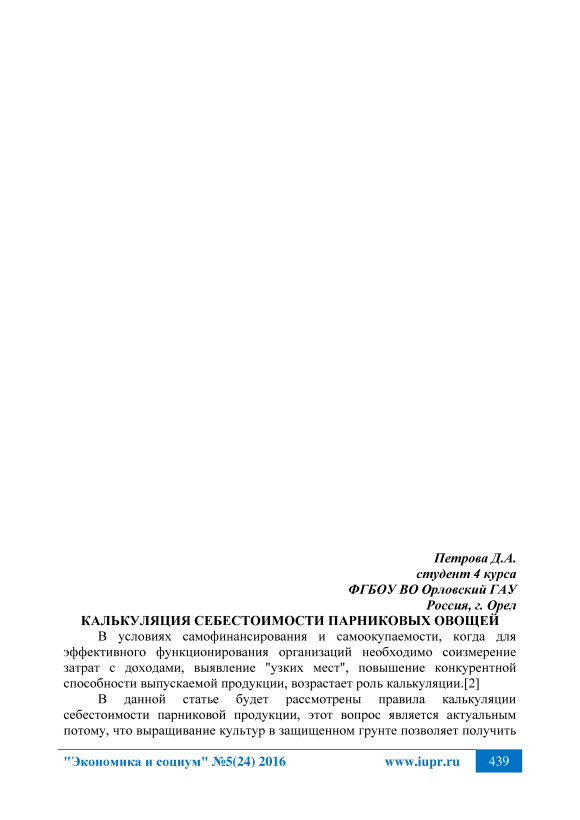 Петрова Д.А.
студент 4 курса
ФГБОУ ВО Орловский ГАУ
Россия, г. Орел

КАЛЬКУЛЯЦИЯ СЕБЕСТОИМОСТИ ПАРНИКОВЫХ ОВОЩЕЙ

В условиях самофинансирования и самоокупаемости, когда для эффективного функционирования организаций необходимо соизмерение затрат с доходами, выявление "узких мест", повышение конкурентной способности выпускаемой продукции, возрастает роль калькуляции.[2]

В данной статье будет рассмотрены правила калькуляции себестоимости парниковой продукции, этот вопрос является актуальным потому, что выращивание культур в защищенном грунте позволяет получить

"Экономика и социум" №5(24) 2016 www.iupr.ru 439